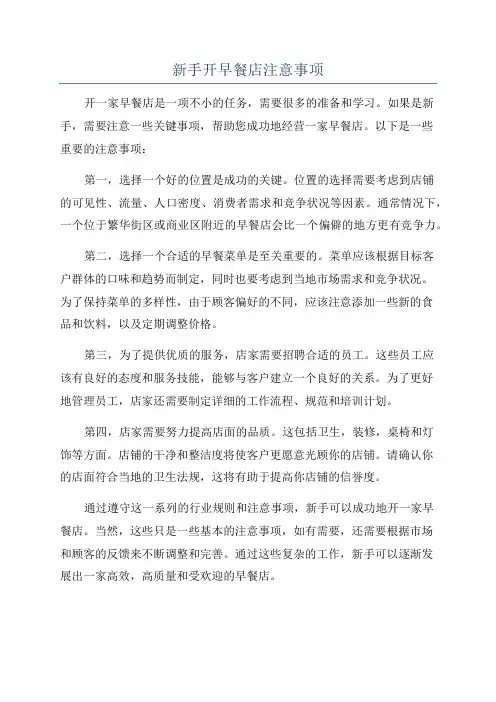 新手开早餐店注意事项

开一家早餐店是一项不小的任务，需要很多的准备和学习。如果是新手，需要注意一些关键事项，帮助您成功地经营一家早餐店。以下是一些重要的注意事项：

第一，选择一个好的位置是成功的关键。位置的选择需要考虑到店铺的可见性、流量、人口密度、消费者需求和竞争状况等因素。通常情况下，一个位于繁华街区或商业区附近的早餐店会比一个偏僻的地方更有竞争力。

第二，选择一个合适的早餐菜单是至关重要的。菜单应该根据目标客户群体的口味和趋势而制定，同时也要考虑到当地市场需求和竞争状况。为了保持菜单的多样性，由于顾客偏好的不同，应该注意添加一些新的食品和饮料，以及定期调整价格。

第三，为了提供优质的服务，店家需要招聘合适的员工。这些员工应该有良好的态度和服务技能，能够与客户建立一个良好的关系。为了更好地管理员工，店家还需要制定详细的工作流程、规范和培训计划。

第四，店家需要努力提高店面的品质。这包括卫生，装修，桌椅和灯饰等方面。店铺的干净和整洁度将使客户更愿意光顾你的店铺。请确认你的店面符合当地的卫生法规，这将有助于提高你店铺的信誉度。

通过遵守这一系列的行业规则和注意事项，新手可以成功地开一家早餐店。当然，这些只是一些基本的注意事项，如有需要，还需要根据市场和顾客的反馈来不断调整和完善。通过这些复杂的工作，新手可以逐渐发展出一家高效，高质量和受欢迎的早餐店。